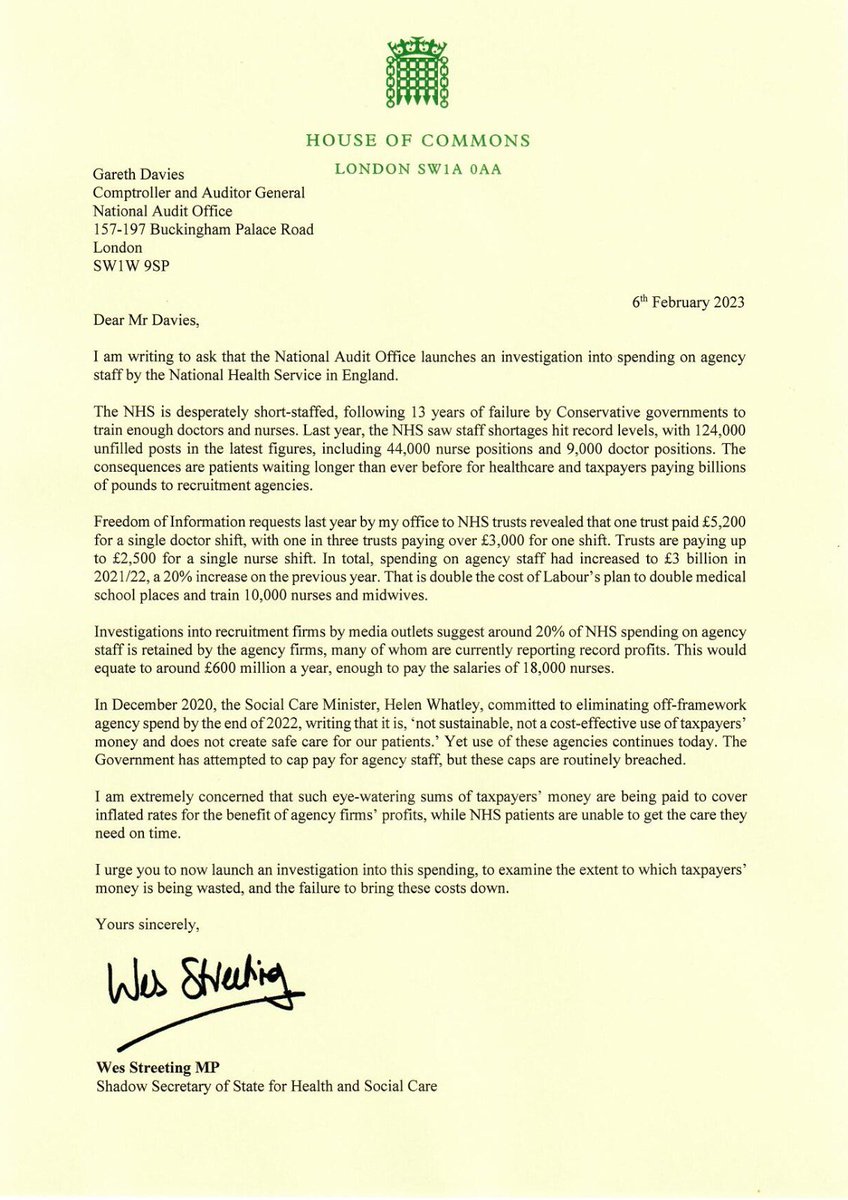 HOUSE OF COMMONS
LONDON SW1A 0AA

Gareth Davies
Comptroller and Auditor General
National Audit Office
157-197 Buckingham Palace Road
London
SW1W 9SP

6th February 2023

Dear Mr Davies,

I am writing to ask that the National Audit Office launches an investigation into spending on agency staff by the National Health Service in England.

The NHS is desperately short-staffed, following 13 years of failure by Conservative governments to train enough doctors and nurses. Last year, the NHS saw staff shortages hit record levels, with 124,000 unfilled posts in the latest figures, including 44,000 nurse positions and 9,000 doctor positions. The consequences are patients waiting longer than ever before for healthcare and taxpayers paying billions of pounds to recruitment agencies.

Freedom of Information requests last year by my office to NHS trusts revealed that one trust paid £5,200 for a single doctor shift, with one in three trusts paying over £3,000 for one shift. Trusts are paying up to £2,500 for a single nurse shift. In total, spending on agency staff had increased to £3 billion in 2021/22, a 20% increase on the previous year. That is double the cost of Labour's plan to double medical school places and train 10,000 nurses and midwives.

Investigations into recruitment firms by media outlets suggest around 20% of NHS spending on agency staff is retained by the agency firms, many of whom are currently reporting record profits. This would equate to around £600 million a year, enough to pay the salaries of 18,000 nurses.

In December 2020, the Social Care Minister, Helen Whatley, committed to eliminating off-framework agency spend by the end of 2022, writing that it is, 'not sustainable, not a cost-effective use of taxpayers' money and does not create safe care for our patients.' Yet use of these agencies continues today. The Government has attempted to cap pay for agency staff, but these caps are routinely breached.

I am extremely concerned that such eye-watering sums of taxpayers' money are being paid to cover inflated rates for the benefit of agency firms' profits, while NHS patients are unable to get the care they need on time.

I urge you to now launch an investigation into this spending, to examine the extent to which taxpayers' money is being wasted, and the failure to bring these costs down.

Yours sincerely,

Wes Streeting

Wes Streeting MP
Shadow Secretary of State for Health and Social Care